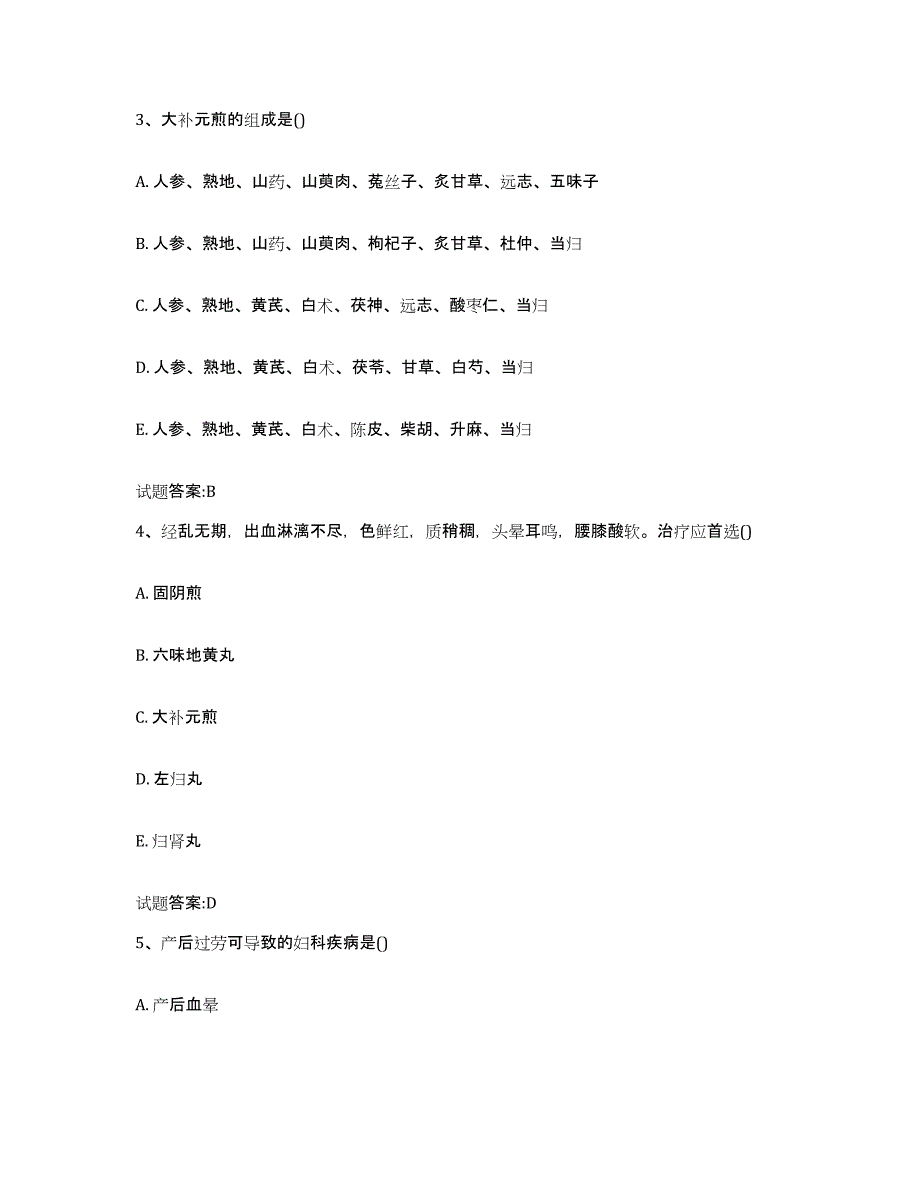 3、大补元煎的组成是()

A. 人参、熟地、山药、山萸肉、菟丝子、炙甘草、远志、五味子

B. 人参、熟地、山药、山萸肉、枸杞子、炙甘草、杜仲、当归

C. 人参、熟地、黄芪、白术、茯神、远志、酸枣仁、当归

D. 人参、熟地、黄芪、白术、茯苓、甘草、白芍、当归

E. 人参、熟地、黄芪、白术、陈皮、柴胡、升麻、当归

试题答案:B

4、经乱无期，出血淋漓不尽，色鲜红，质稍稠，头晕耳鸣，腰膝酸软。治疗应首选()

A. 固阴煎

B. 六味地黄丸

C. 大补元煎

D. 左归丸

E. 归肾丸

试题答案:D

5、产后过劳可导致的妇科疾病是()

A. 产后血晕